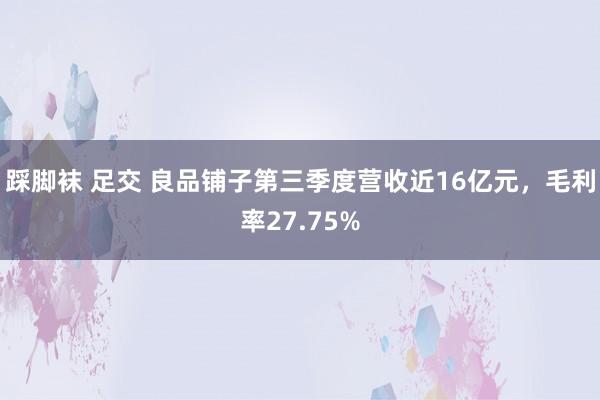 踩脚袜 足交 良品铺子第三季度营收近16亿元，毛利率27.75%